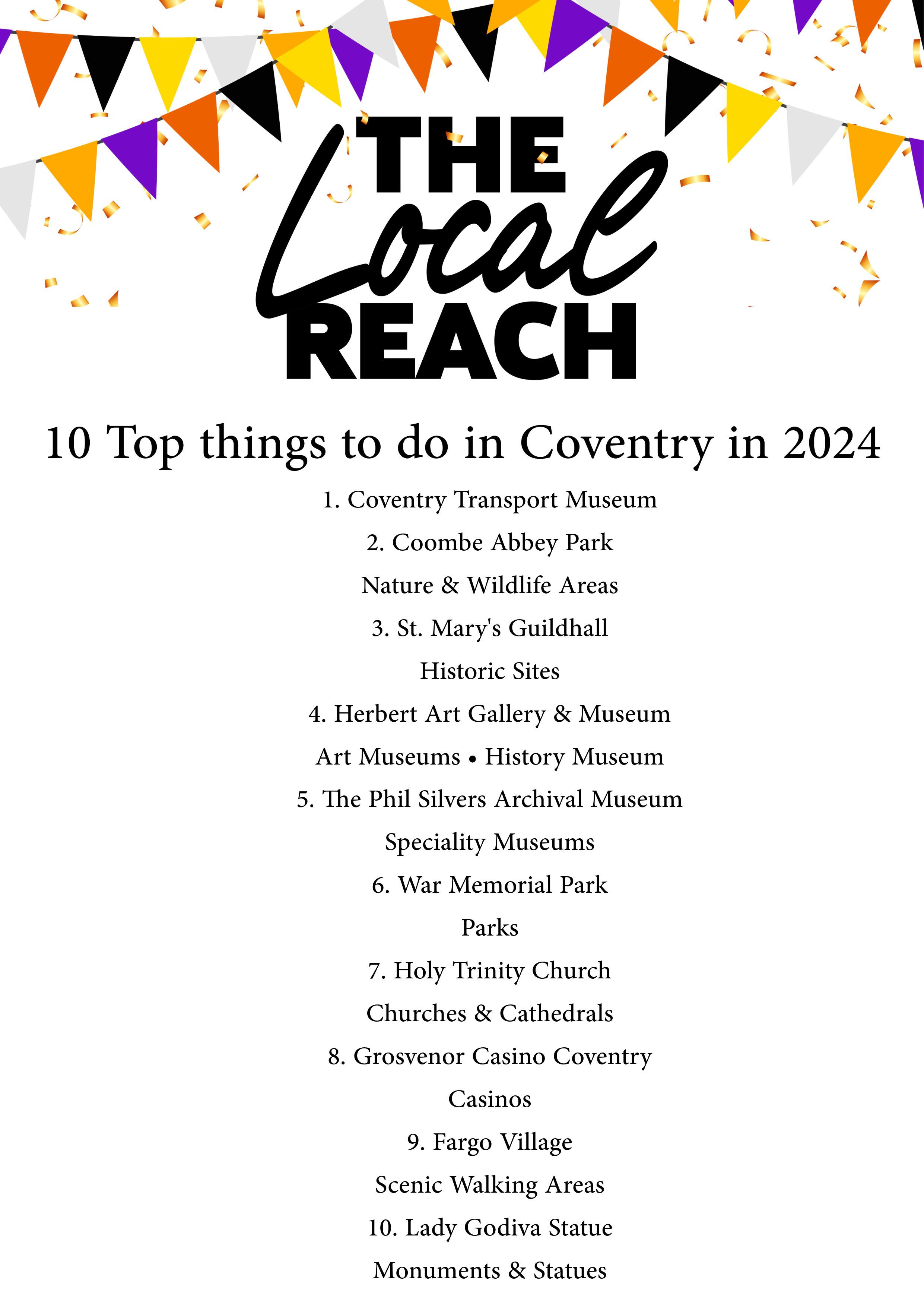 THE Local REACH

10 Top things to do in Coventry in 2024

1. Coventry Transport Museum

2. Coombe Abbey Park

Nature & Wildlife Areas

3. St. Mary's Guildhall

Historic Sites

4. Herbert Art Gallery & Museum

Art Museums • History Museum

5. The Phil Silvers Archival Museum

Speciality Museums

6. War Memorial Park

Parks

7. Holy Trinity Church

Churches & Cathedrals

8. Grosvenor Casino Coventry

Casinos

9. Fargo Village

Scenic Walking Areas

10. Lady Godiva Statue

Monuments & Statues